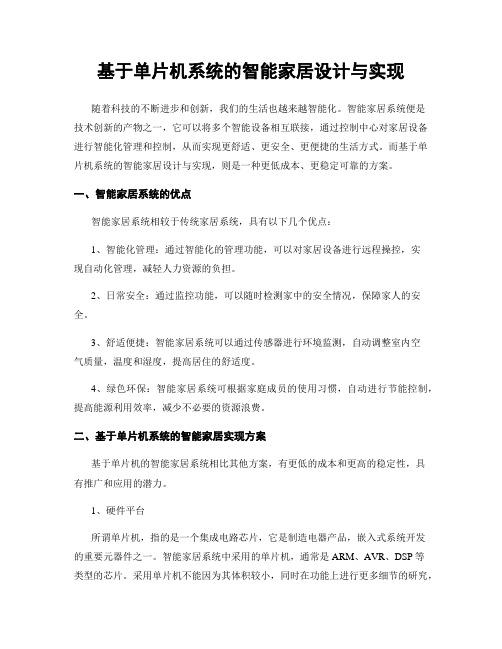 基于单片机系统的智能家居设计与实现

随着科技的不断进步和创新，我们的生活也越来越智能化。智能家居系统便是技术创新的产物之一，它可以将多个智能设备相互联接，通过控制中心对家居设备进行智能化管理和控制，从而实现更舒适、更安全、更便捷的生活方式。而基于单片机系统的智能家居设计与实现，则是一种更低成本、更稳定可靠的方案。

一、智能家居系统的优点

智能家居系统相较于传统家居系统，具有以下几个优点：

1、智能化管理：通过智能化的管理功能，可以对家居设备进行远程操控，实现自动化管理，减轻人力资源的负担。

2、日常安全：通过监控功能，可以随时检测家中的安全情况，保障家人的安全。

3、舒适便捷：智能家居系统可以通过传感器进行环境监测，自动调整室内空气质量，温度和湿度，提高居住的舒适度。

4、绿色环保：智能家居系统可根据家庭成员的使用习惯，自动进行节能控制，提高能源利用效率，减少不必要的资源浪费。

二、基于单片机系统的智能家居实现方案

基于单片机的智能家居系统相比其他方案，有更低的成本和更高的稳定性，具有推广和应用的潜力。

1、硬件平台

所谓单片机，指的是一个集成电路芯片，它是制造电器产品，嵌入式系统开发的重要元器件之一。智能家居系统中采用的单片机，通常是 ARM、AVR、DSP 等类型的芯片。采用单片机不能因为其体积较小，同时在功能上进行更多细节的研究，